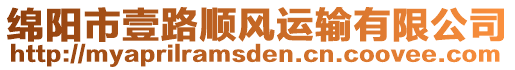 绵阳市壹路顺风运输有限公司
http://myaprilramsden.cn.coovee.com